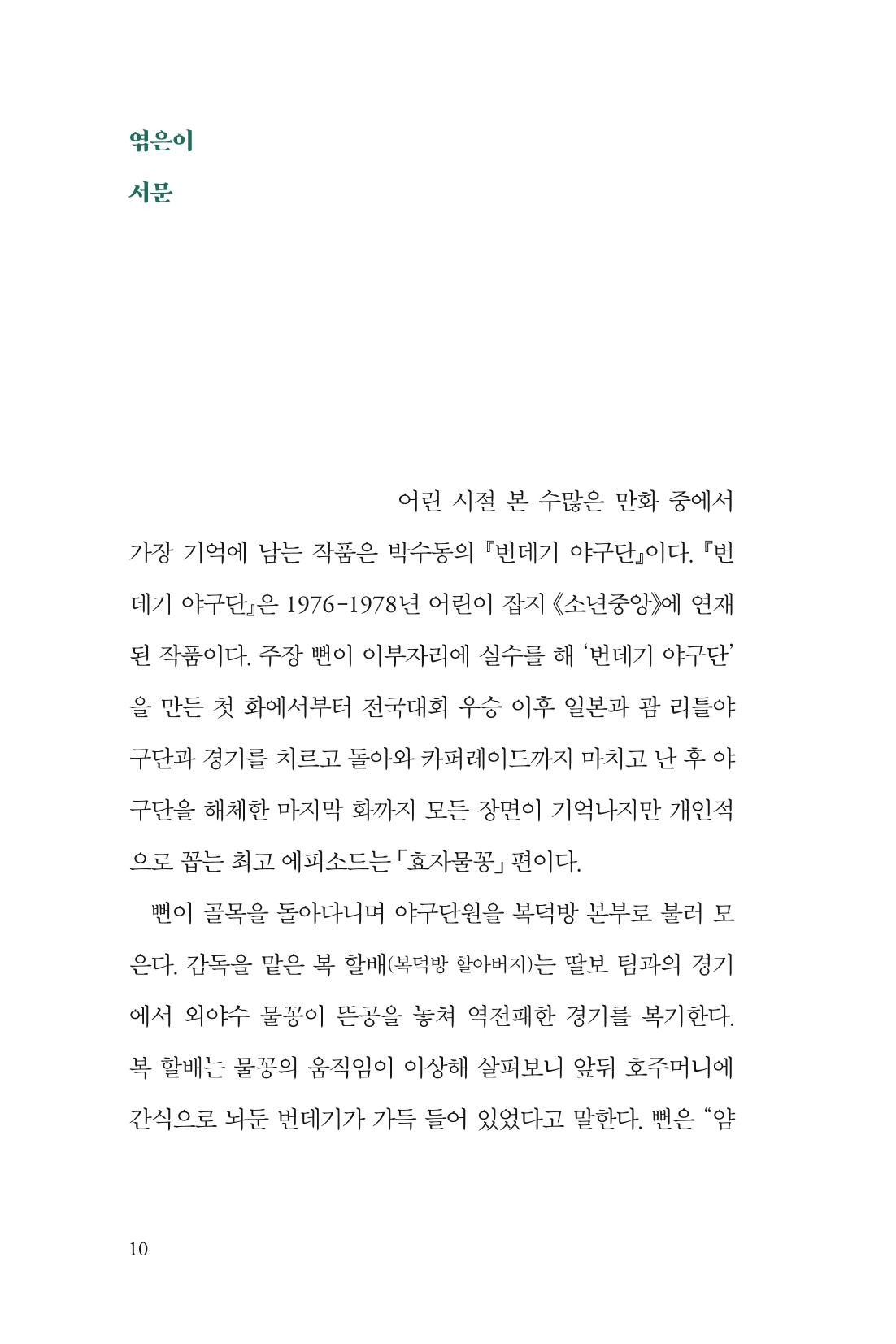 엮은이

서문

어린 시절 본 수많은 만화 중에서 가장 기억에 남는 작품은 박수동의 『번데기 야구단』이다. 『번데기 야구단』은 1976-1978년 어린이 잡지 《소년중앙》에 연재된 작품이다. 주장 뻔이 이부자리에 실수를 해 '번데기 야구단'을 만든 첫 화에서부터 전국대회 우승 이후 일본과 괌 리틀야구단과 경기를 치르고 돌아와 카퍼레이드까지 마치고 난 후 야구단을 해체한 마지막 화까지 모든 장면이 기억나지만 개인적으로 꼽는 최고 에피소드는 「효자물꽁」 편이다.

뻔이 골목을 돌아다니며 야구단원을 복덕방 본부로 불러 모은다. 감독을 맡은 복 할배(복덕방 할아버지)는 딸보 팀과의 경기에서 외야수 물꽁이 뜬공을 놓쳐 역전패한 경기를 복기한다. 복 할배는 물꽁의 움직임이 이상해 살펴보니 앞뒤 호주머니에 간식으로 놔둔 번데기가 가득 들어 있었다고 말한다. 뻔은 "얌

10